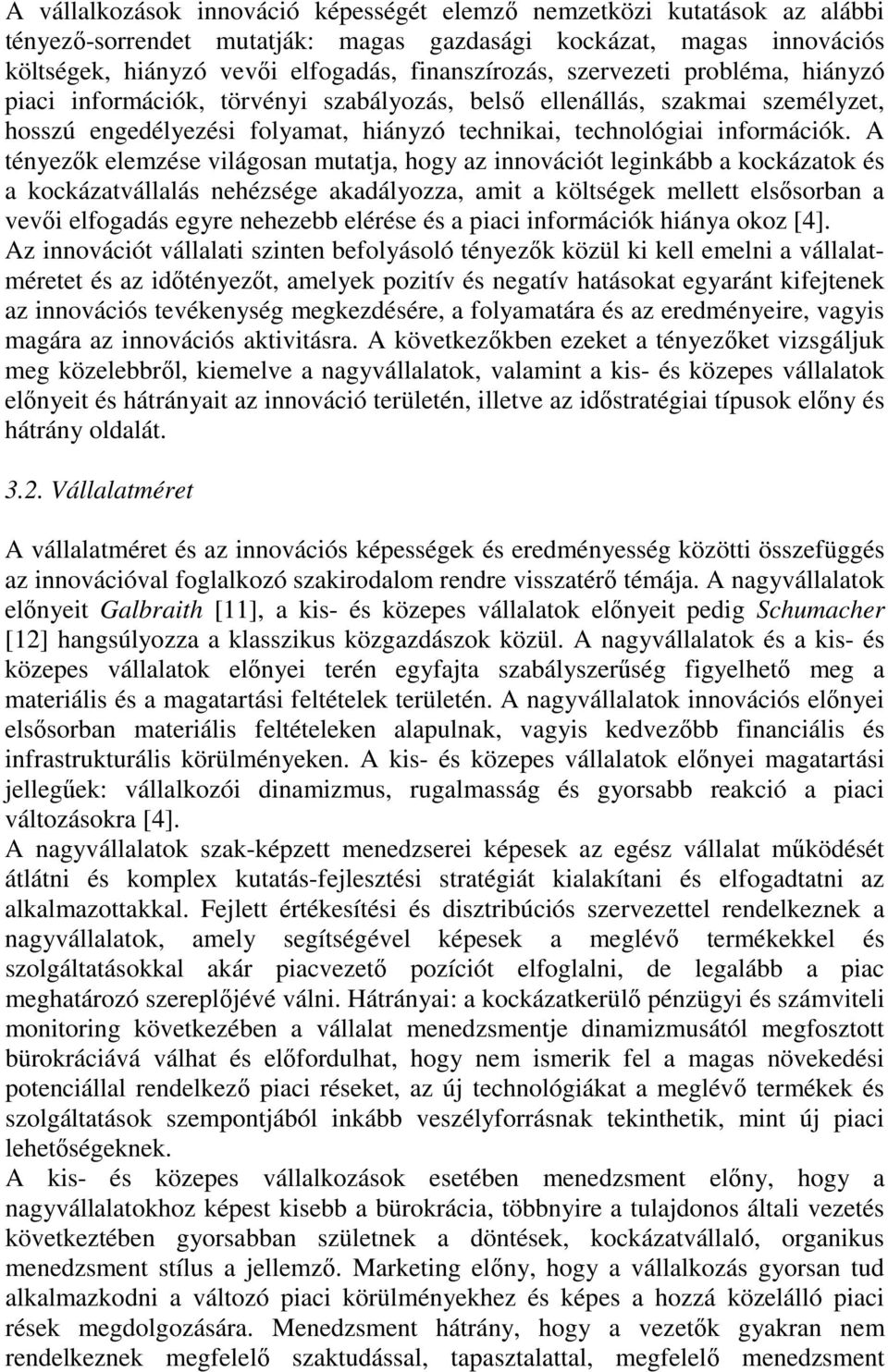 A vállalkozások innováció képességét elemző nemzetközi kutatások az alábbi tényező-sorrendet mutatják: magas gazdasági kockázat, magas innovációs költségek, hiányzó vevői elfogadás, finanszírozás, szervezeti probléma, hiányzó piaci információk, törvényi szabályozás, belső ellenállás, szakmai személyzet, hosszú engedélyezési folyamat, hiányzó technikai, technológiai információk. A tényezők elemzése világosan mutatja, hogy az innovációt leginkább a kockázatok és a kockázatvállalás nehézsége akadályozza, amit a költségek mellett elsősorban a vevői elfogadás egyre nehezebb elérése és a piaci információk hiánya okoz [4].
Az innovációt vállalati szinten befolyásoló tényezők közül ki kell emelni a vállalatméretet és az időtényezőt, amelyek pozitív és negatív hatásokat egyaránt kifejtenek az innovációs tevékenység megkezdésére, a folyamatára és az eredményeire, vagyis magára az innovációs aktivitásra. A következőkben ezeket a tényezőket vizsgáljuk meg közelebbről, kiemelve a nagyvállalatok, valamint a kis- és közepes vállalatok előnyeit és hátrányait az innováció területén, illetve az időstratégiai típusok előny és hátrány oldalát.

3.2. Vállalatméret

A vállalatméret és az innovációs képességek és eredményesség közötti összefüggés az innovációval foglalkozó szakirodalom rendre visszatérő témája. A nagyvállalatok előnyeit Galbraith [11], a kis- és közepes vállalatok előnyeit pedig Schumacher [12] hangsúlyozza a klasszikus közgazdászok közül. A nagyvállalatok és a kis- és közepes vállalatok előnyei terén egyfajta szabályszerűség figyelhető meg a materiális és a magatartási feltételek területén. A nagyvállalatok innovációs előnyei elsősorban materiális feltételeken alapulnak, vagyis kedvezőbb financiális és infrastrukturális körülményeken. A kis- és közepes vállalatok előnyei magatartási jellegűek: vállalkozói dinamizmus, rugalmasság és gyorsabb reakció a piaci változásokra [4].
A nagyvállalatok szak-képzett menedzserei képesek az egész vállalat működését átlátni és komplex kutatás-fejlesztési stratégiát kialakítani és elfogadtatni az alkalmazottakkal. Fejlett értékesítési és disztribúciós szervezettel rendelkeznek a nagyvállalatok, amely segítségével képesek a meglévő termékekkel és szolgáltatásokkal akár piacvezető pozíciót elfoglalni, de legalább a piac meghatározó szereplőjévé válni. Hátrányai: a kockázatkerülő pénzügyi és számviteli monitoring következében a vállalat menedzsmentje dinamizmusától megfosztott bürokráciává válhat és előfordulhat, hogy nem ismerik fel a magas növekedési potenciállal rendelkező piaci réseket, az új technológiákat a meglévő termékek és szolgáltatások szempontjából inkább veszélyforrásnak tekinthetik, mint új piaci lehetőségeknek.
A kis- és közepes vállalkozások esetében menedzsment előny, hogy a nagyvállalatokhoz képest kisebb a bürokrácia, többnyire a tulajdonos általi vezetés következtében gyorsabban születnek a döntések, kockázatvállaló, organikus menedzsment stílus a jellemző. Marketing előny, hogy a vállalkozás gyorsan tud alkalmazkodni a változó piaci körülményekhez és képes a hozzá közelálló piaci rések megdolgozására. Menedzsment hátrány, hogy a vezetők gyakran nem rendelkeznek megfelelő szaktudással, tapasztalattal, megfelelő menedzsment